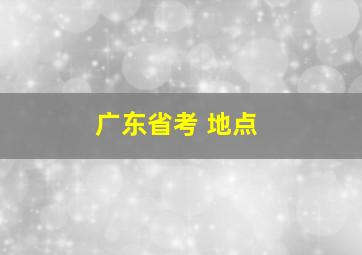 广东省考 地点